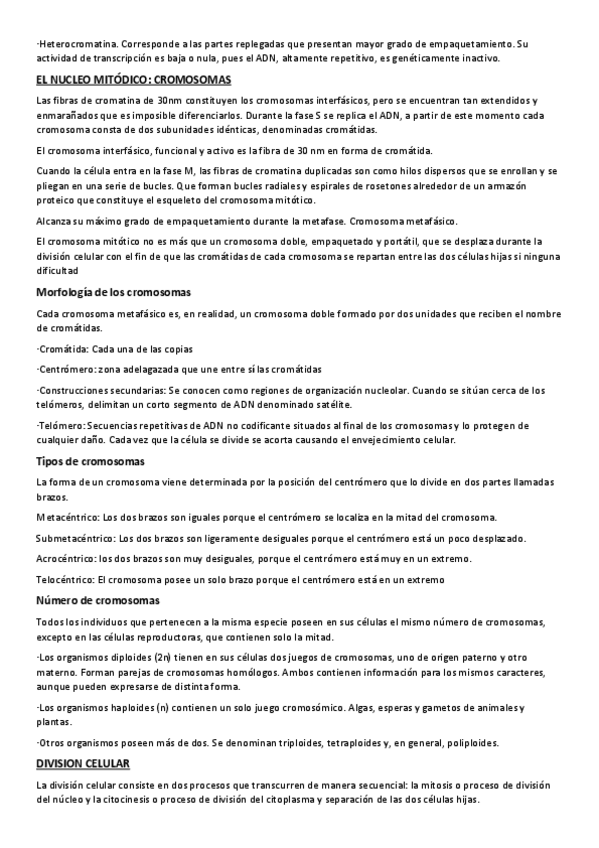 ·Heterocromatina. Corresponde a las partes replegadas que presentan mayor grado de empaquetamiento. Su actividad de transcripción es baja o nula, pues el ADN, altamente repetitivo, es genéticamente inactivo.

EL NUCLEO MITÓDICO: CROMOSOMAS

Las fibras de cromatina de 30nm constituyen los cromosomas interfásicos, pero se encuentran tan extendidos y enmarañados que es imposible diferenciarlos. Durante la fase S se replica el ADN, a partir de este momento cada cromosoma consta de dos subunidades idénticas, denominadas cromátidas.

El cromosoma interfásico, funcional y activo es la fibra de 30 nm en forma de cromátida.

Cuando la célula entra en la fase M, las fibras de cromatina duplicadas son como hilos dispersos que se enrollan y se pliegan en una serie de bucles. Que forman bucles radiales y espirales de rosetones alrededor de un armazón proteico que constituye el esqueleto del cromosoma mitótico.

Alcanza su máximo grado de empaquetamiento durante la metafase. Cromosoma metafásico.

El cromosoma mitótico no es más que un cromosoma doble, empaquetado y portátil, que se desplaza durante la división celular con el fin de que las cromátidas de cada cromosoma se repartan entre las dos células hijas si ninguna dificultad

Morfología de los cromosomas

Cada cromosoma metafásico es, en realidad, un cromosoma doble formado por dos unidades que reciben el nombre de cromátidas.

·Cromátida: Cada una de las copias

·Centrómero: zona adelagazada que une entre sí las cromátidas

·Construcciones secundarias: Se conocen como regiones de organización nucleolar. Cuando se sitúan cerca de los telómeros, delimitan un corto segmento de ADN denominado satélite.

·Telómero: Secuencias repetitivas de ADN no codificante situados al final de los cromosomas y lo protegen de cualquier daño. Cada vez que la célula se divide se acorta causando el envejecimiento celular.

Tipos de cromosomas

La forma de un cromosoma viene determinada por la posición del centrómero que lo divide en dos partes llamadas brazos.

Metacéntrico: Los dos brazos son iguales porque el centrómero se localiza en la mitad del cromosoma.

Submetacéntrico: Los dos brazos son ligeramente desiguales porque el centrómero está un poco desplazado.

Acrocéntrico: los dos brazos son muy desiguales, porque el centrómero está muy en un extremo.

Telocéntrico: El cromosoma posee un solo brazo porque el centrómero está en un extremo

Número de cromosomas

Todos los individuos que pertenecen a la misma especie poseen en sus células el mismo número de cromosomas, excepto en las células reproductoras, que contienen solo la mitad.

·Los organismos diploides (2n) tienen en sus células dos juegos de cromosomas, uno de origen paterno y otro materno. Forman parejas de cromosomas homólogos. Ambos contienen información para los mismos caracteres, aunque pueden expresarse de distinta forma.

·Los organismos haploides (n) contienen un solo juego cromosómico. Algas, esperas y gametos de animales y plantas.

·Otros organismos poseen más de dos. Se denominan triploides, tetraploides y, en general, poliploides.

DIVISION CELULAR

La división celular consiste en dos procesos que transcurren de manera secuencial: la mitosis o proceso de división del núcleo y la citocinesis o proceso de división del citoplasma y separación de las dos células hijas.